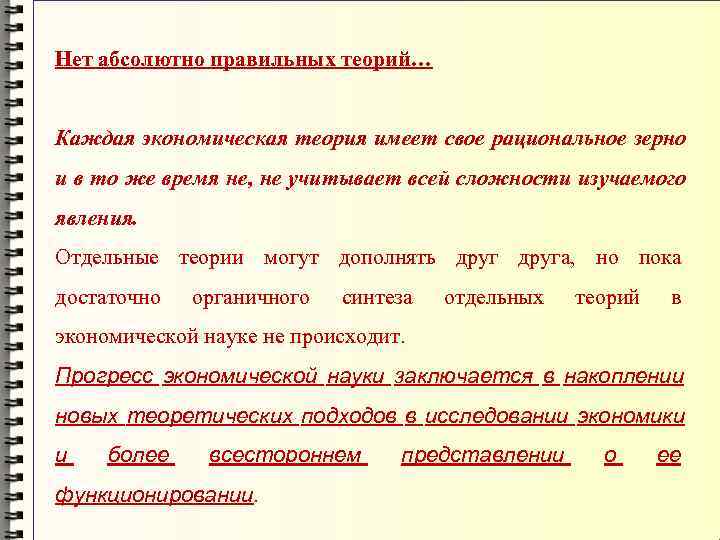 Нет абсолютно правильных теорий…

Каждая экономическая теория имеет свое рациональное зерно и в то же время не, не учитывает всей сложности изучаемого явления.

Отдельные теории могут дополнять друг друга, но пока достаточно органичного синтеза отдельных теорий в экономической науке не происходит.

Прогресс экономической науки заключается в накоплении новых теоретических подходов в исследовании экономики и более всестороннем представлении о ее функционировании.